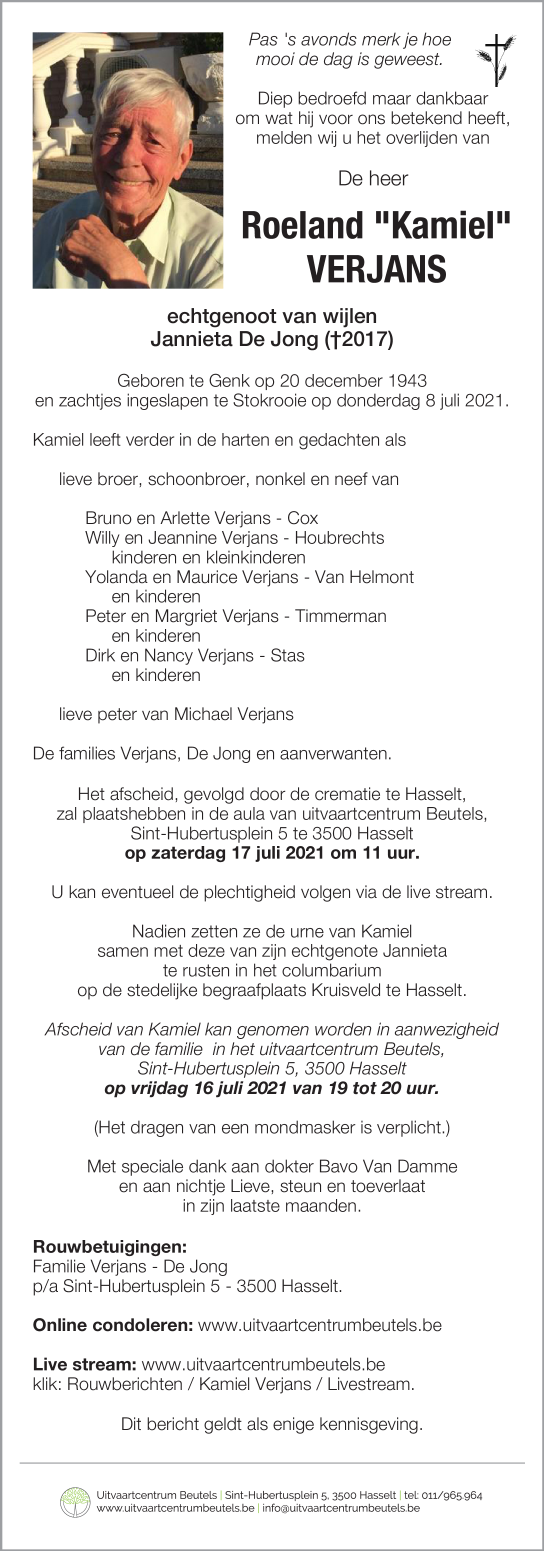 Pas 's avonds merk je hoe
mooi de dag is geweest.

Diep bedroefd maar dankbaar
om wat hij voor ons betekend heeft,
melden wij u het overlijden van

De heer

Roeland "Kamiel"
VERJANS

echtgenoot van wijlen
Jannieta De Jong (†2017)

Geboren te Genk op 20 december 1943
en zachtjes ingeslapen te Stokrooie op donderdag 8 juli 2021.

Kamiel leeft verder in de harten en gedachten als

lieve broer, schoonbroer, nonkel en neef van

Bruno en Arlette Verjans - Cox
Willy en Jeannine Verjans - Houbrechts
kinderen en kleinkinderen
Yolanda en Maurice Verjans - Van Helmont
en kinderen
Peter en Margriet Verjans - Timmerman
en kinderen
Dirk en Nancy Verjans - Stas
en kinderen

lieve peter van Michael Verjans

De families Verjans, De Jong en aanverwanten.

Het afscheid, gevolgd door de crematie te Hasselt,
zal plaatshebben in de aula van uitvaartcentrum Beutels,
Sint-Hubertusplein 5 te 3500 Hasselt
op zaterdag 17 juli 2021 om 11 uur.

U kan eventueel de plechtigheid volgen via de live stream.

Nadien zetten ze de urne van Kamiel
samen met deze van zijn echtgenote Jannieta
te rusten in het columbarium
op de stedelijke begraafplaats Kruisveld te Hasselt.

Afscheid van Kamiel kan genomen worden in aanwezigheid
van de familie in het uitvaartcentrum Beutels,
Sint-Hubertusplein 5, 3500 Hasselt
op vrijdag 16 juli 2021 van 19 tot 20 uur.

(Het dragen van een mondmasker is verplicht.)

Met speciale dank aan dokter Bavo Van Damme
en aan nichtje Lieve, steun en toeverlaat
in zijn laatste maanden.

Rouwbetuigingen:
Familie Verjans - De Jong
p/a Sint-Hubertusplein 5 - 3500 Hasselt.

Online condoleren: www.uitvaartcentrumbeutels.be

Live stream: www.uitvaartcentrumbeutels.be
klik: Rouwberichten / Kamiel Verjans / Livestream.

Dit bericht geldt als enige kennisgeving.

Uitvaartcentrum Beutels | Sint-Hubertusplein 5, 3500 Hasselt | tel: 011/965.964
www.uitvaartcentrumbeutels.be | info@uitvaartcentrumbeutels.be